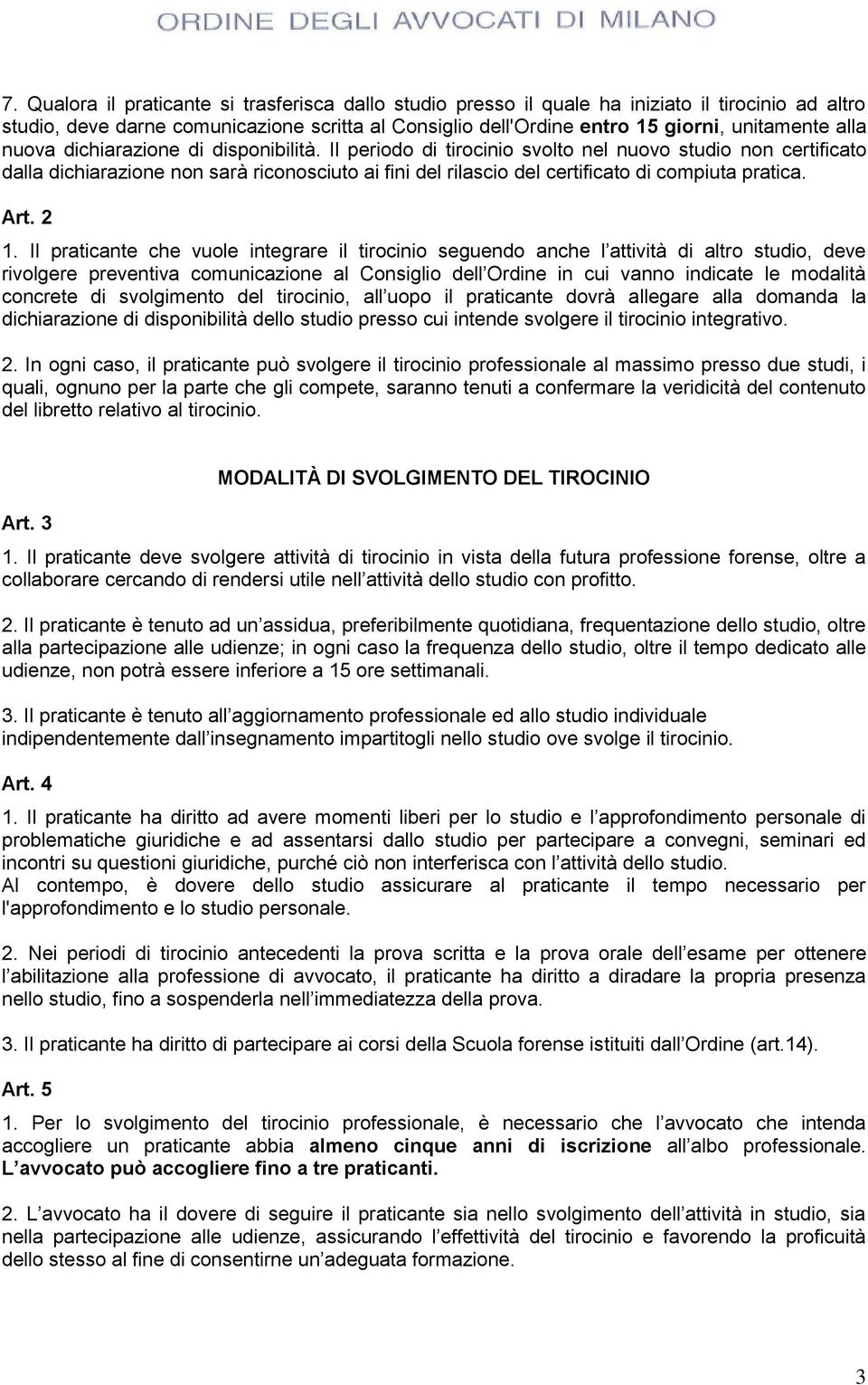 ORDINE DEGLI AVVOCATI DI MILANO

7. Qualora il praticante si trasferisca dallo studio presso il quale ha iniziato il tirocinio ad altro studio, deve darne comunicazione scritta al Consiglio dell'Ordine entro 15 giorni, unitamente alla nuova dichiarazione di disponibilità. Il periodo di tirocinio svolto nel nuovo studio non certificato dalla dichiarazione non sarà riconosciuto ai fini del rilascio del certificato di compiuta pratica.

Art. 2

1. Il praticante che vuole integrare il tirocinio seguendo anche l attività di altro studio, deve rivolgere preventiva comunicazione al Consiglio dell Ordine in cui vanno indicate le modalità concrete di svolgimento del tirocinio, all uopo il praticante dovrà allegare alla domanda la dichiarazione di disponibilità dello studio presso cui intende svolgere il tirocinio integrativo.

2. In ogni caso, il praticante può svolgere il tirocinio professionale al massimo presso due studi, i quali, ognuno per la parte che gli compete, saranno tenuti a confermare la veridicità del contenuto del libretto relativo al tirocinio.

MODALITÀ DI SVOLGIMENTO DEL TIROCINIO

Art. 3

1. Il praticante deve svolgere attività di tirocinio in vista della futura professione forense, oltre a collaborare cercando di rendersi utile nell attività dello studio con profitto.

2. Il praticante è tenuto ad un assidua, preferibilmente quotidiana, frequentazione dello studio, oltre alla partecipazione alle udienze; in ogni caso la frequenza dello studio, oltre il tempo dedicato alle udienze, non potrà essere inferiore a 15 ore settimanali.

3. Il praticante è tenuto all aggiornamento professionale ed allo studio individuale indipendentemente dall insegnamento impartitogli nello studio ove svolge il tirocinio.

Art. 4

1. Il praticante ha diritto ad avere momenti liberi per lo studio e l approfondimento personale di problematiche giuridiche e ad assentarsi dallo studio per partecipare a convegni, seminari ed incontri su questioni giuridiche, purché ciò non interferisca con l attività dello studio.
Al contempo, è dovere dello studio assicurare al praticante il tempo necessario per l'approfondimento e lo studio personale.

2. Nei periodi di tirocinio antecedenti la prova scritta e la prova orale dell esame per ottenere l abilitazione alla professione di avvocato, il praticante ha diritto a diradare la propria presenza nello studio, fino a sospenderla nell immediatezza della prova.

3. Il praticante ha diritto di partecipare ai corsi della Scuola forense istituiti dall Ordine (art.14).

Art. 5

1. Per lo svolgimento del tirocinio professionale, è necessario che l avvocato che intenda accogliere un praticante abbia almeno cinque anni di iscrizione all albo professionale. L avvocato può accogliere fino a tre praticanti.

2. L avvocato ha il dovere di seguire il praticante sia nello svolgimento dell attività in studio, sia nella partecipazione alle udienze, assicurando l effettività del tirocinio e favorendo la proficuità dello stesso al fine di consentirne un adeguata formazione.

3